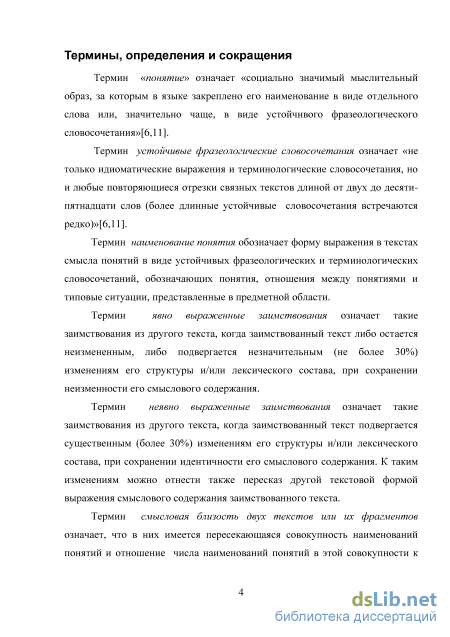 Термины, определения и сокращения

Термин «понятие» означает «социально значимый мыслительный образ, за которым в языке закреплено его наименование в виде отдельного слова или, значительно чаще, в виде устойчивого фразеологического словосочетания»[6,11].

Термин устойчивые фразеологические словосочетания означает «не только идиоматические выражения и терминологические словосочетания, но и любые повторяющиеся отрезки связных текстов длиной от двух до десяти-пятнадцати слов (более длинные устойчивые словосочетания встречаются редко)»[6,11].

Термин наименование понятия обозначает форму выражения в текстах смысла понятий в виде устойчивых фразеологических и терминологических словосочетаний, обозначающих понятия, отношения между понятиями и типовые ситуации, представленные в предметной области.

Термин явно выраженные заимствования означает такие заимствования из другого текста, когда заимствованный текст либо остается неизмененным, либо подвергается незначительным (не более 30%) изменениям его структуры и/или лексического состава, при сохранении неизменности его смыслового содержания.

Термин неявно выраженные заимствования означает такие заимствования из другого текста, когда заимствованный текст подвергается существенным (более 30%) изменениям его структуры и/или лексического состава, при сохранении идентичности его смыслового содержания. К таким изменениям можно отнести также пересказ другой текстовой формой выражения смыслового содержания заимствованного текста.

Термин смысловая близость двух текстов или их фрагментов означает, что в них имеется пересекающаяся совокупность наименований понятий и отношение числа наименований понятий в этой совокупности к

4

dsLib.net
библиотека диссертаций